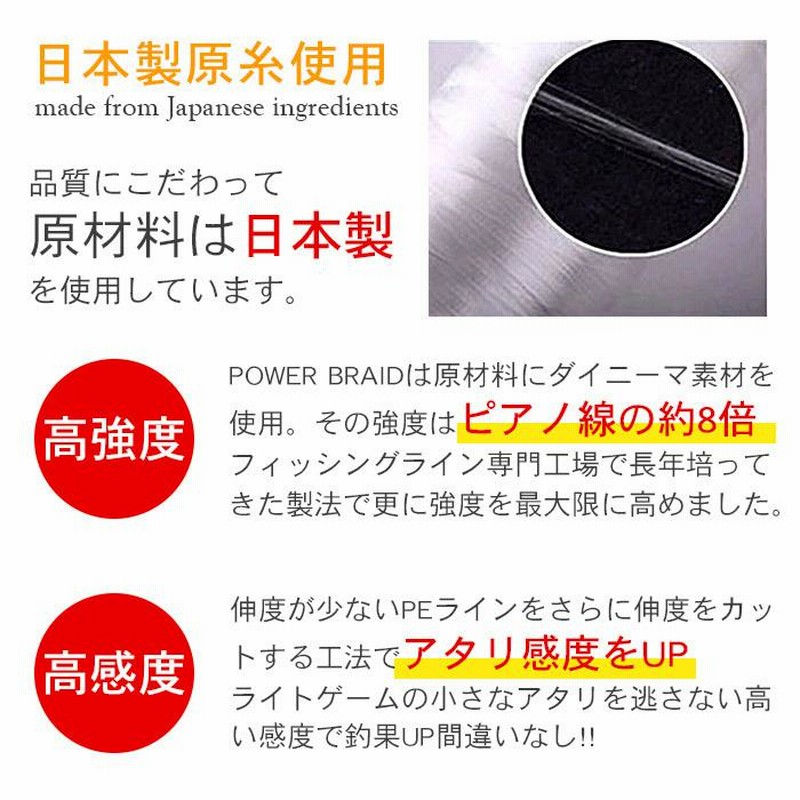 日本製原糸使用
made from Japanese ingredients

品質にこだわって
原材料は日本製
を使用しています。

高強度

POWER BRAIDは原材料にダイニーマ素材を使用。その強度はピアノ線の約8倍
フィッシングライン専門工場で長年培ってきた製法で更に強度を最大限に高めました。

高感度

伸度が少ないPEラインをさらに伸度をカットする工法でアタリ感度をUP
ライトゲームの小さなアタリを逃さない高い感度で釣果UP間違いなし!!